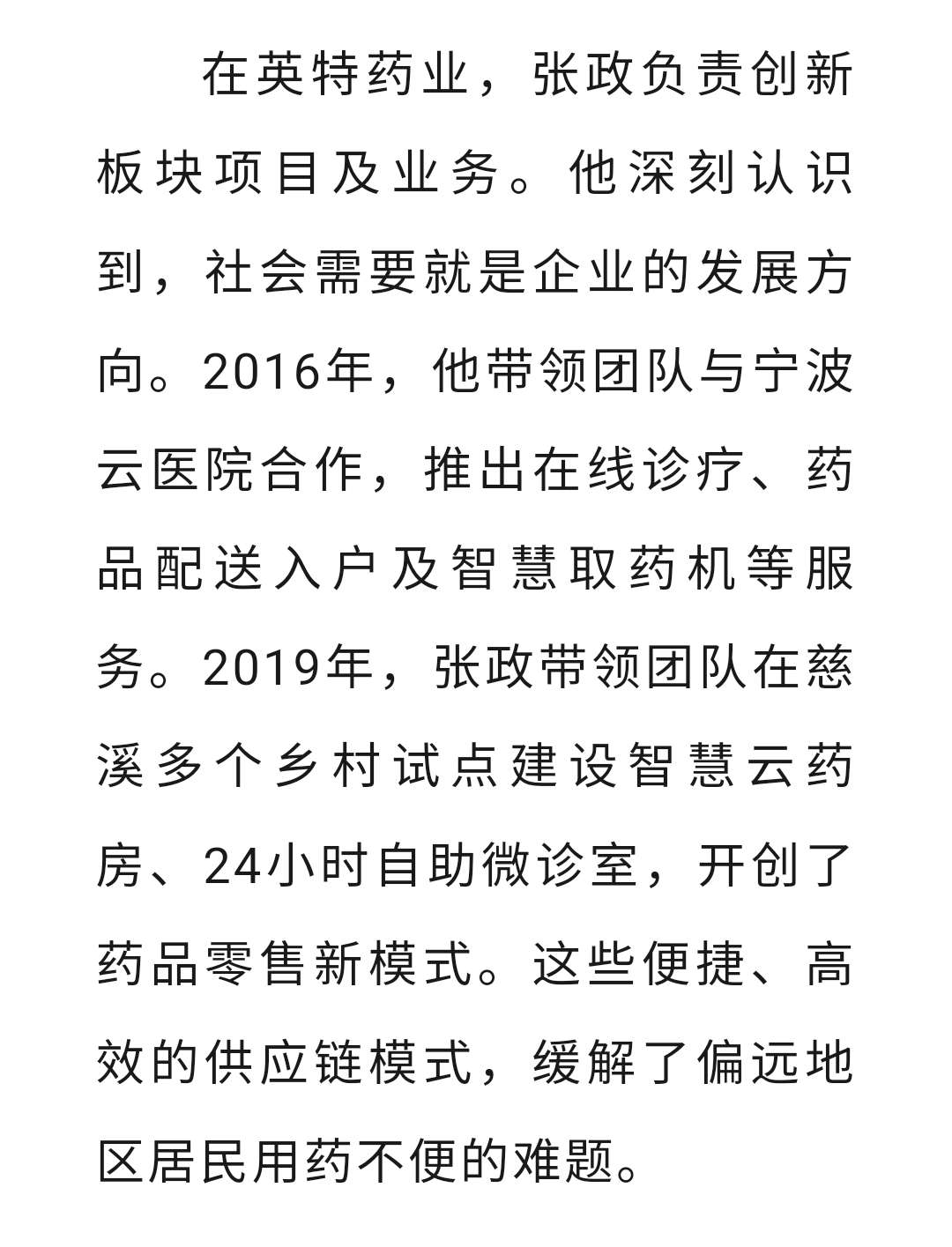 在英特药业，张政负责创新板块项目及业务。他深刻认识到，社会需要就是企业的发展方向。2016年，他带领团队与宁波云医院合作，推出在线诊疗、药品配送入户及智慧取药机等服务。2019年，张政带领团队在慈溪多个乡村试点建设智慧云药房、24小时自助微诊室，开创了药品零售新模式。这些便捷、高效的供应链模式，缓解了偏远地区居民用药不便的难题。